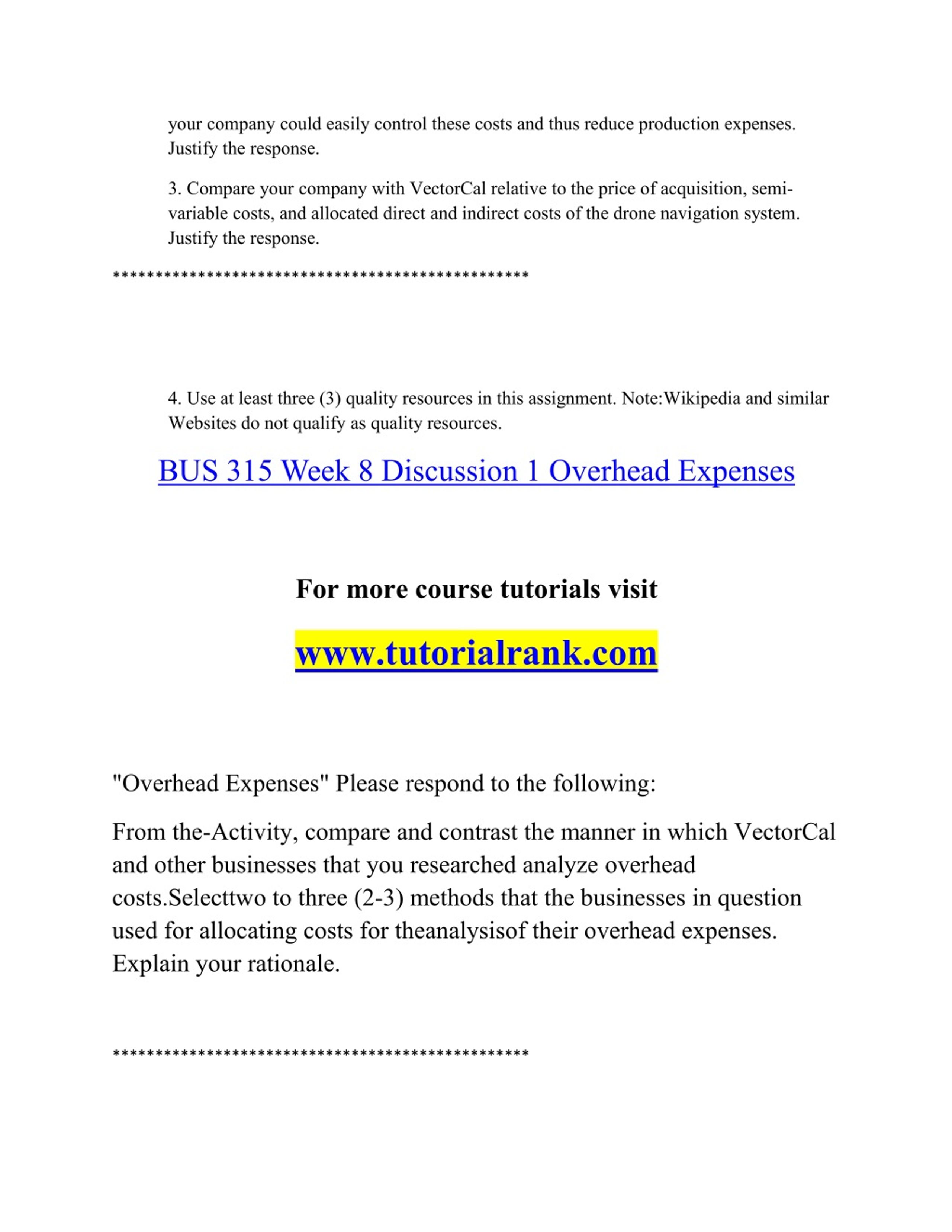 your company could easily control these costs and thus reduce production expenses. Justify the response.

3. Compare your company with VectorCal relative to the price of acquisition, semi-variable costs, and allocated direct and indirect costs of the drone navigation system. Justify the response.

**************************************************

4. Use at least three (3) quality resources in this assignment. Note:Wikipedia and similar Websites do not qualify as quality resources.

BUS 315 Week 8 Discussion 1 Overhead Expenses

For more course tutorials visit

www.tutorialrank.com

"Overhead Expenses" Please respond to the following:

From the-Activity, compare and contrast the manner in which VectorCal and other businesses that you researched analyze overhead costs.Selecttwo to three (2-3) methods that the businesses in question used for allocating costs for theanalysisof their overhead expenses. Explain your rationale.

**************************************************